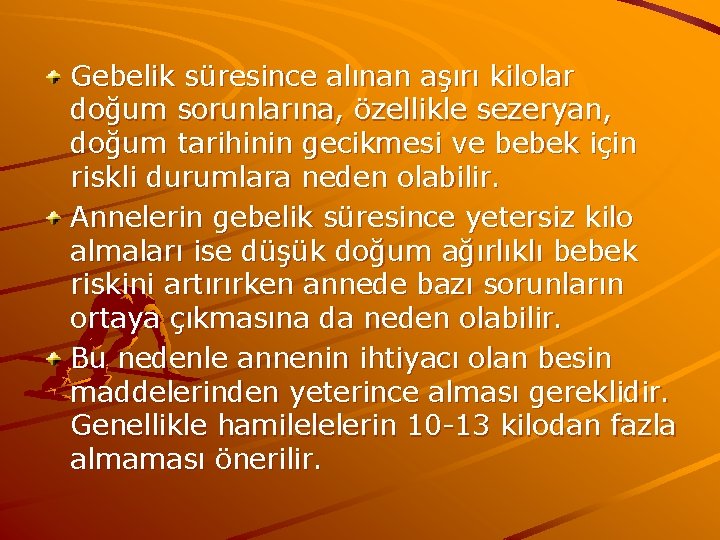 Gebelik süresince alınan aşırı kilolar doğum sorunlarına, özellikle sezeryan, doğum tarihinin gecikmesi ve bebek için riskli durumlara neden olabilir.

Annelerin gebelik süresince yetersiz kilo almaları ise düşük doğum ağırlıklı bebek riskini artırırken annede bazı sorunların ortaya çıkmasına da neden olabilir.

Bu nedenle annenin ihtiyacı olan besin maddelerinden yeterince alması gereklidir. Genellikle hamilelelerin 10-13 kilodan fazla almaması önerilir.